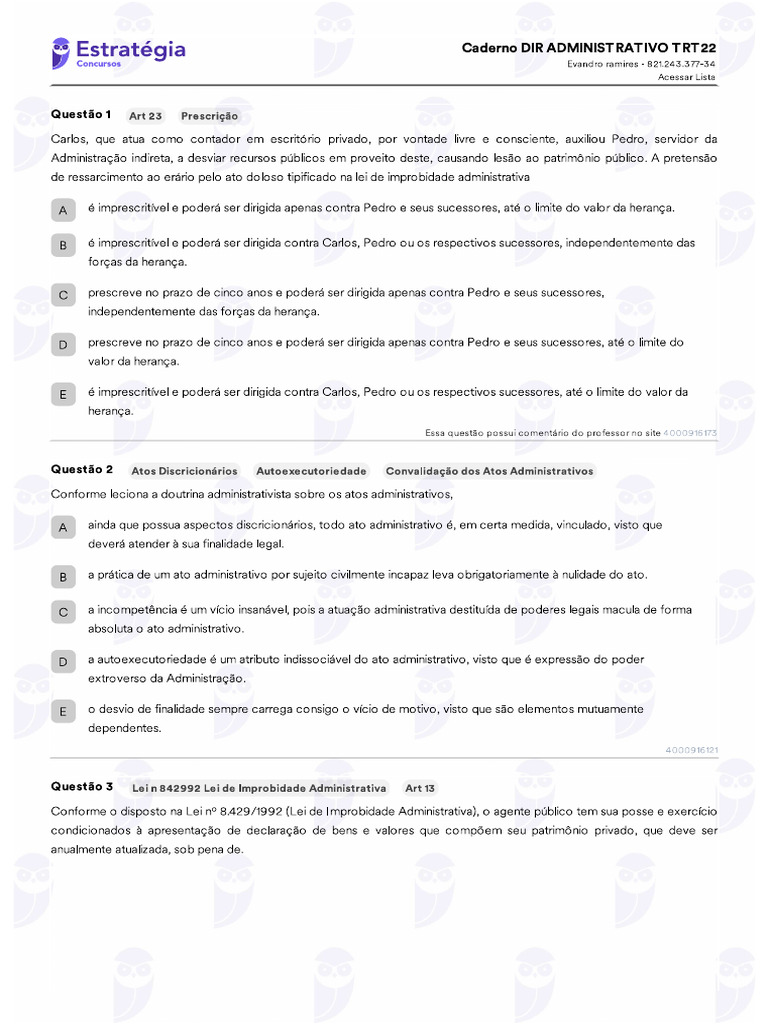 Estratégia
Concursos

Caderno DIR ADMINISTRATIVO TRT22
Evandro ramires - 821.243.377-34
Acessar Lista

Questão 1 Art 23 Prescrição

Carlos, que atua como contador em escritório privado, por vontade livre e consciente, auxiliou Pedro, servidor da Administração indireta, a desviar recursos públicos em proveito deste, causando lesão ao patrimônio público. A pretensão de ressarcimento ao erário pelo ato doloso tipificado na lei de improbidade administrativa

A é imprescritível e poderá ser dirigida apenas contra Pedro e seus sucessores, até o limite do valor da herança.

B é imprescritível e poderá ser dirigida contra Carlos, Pedro ou os respectivos sucessores, independentemente das forças da herança.

C prescreve no prazo de cinco anos e poderá ser dirigida apenas contra Pedro e seus sucessores, independentemente das forças da herança.

D prescreve no prazo de cinco anos e poderá ser dirigida apenas contra Pedro e seus sucessores, até o limite do valor da herança.

E é imprescritível e poderá ser dirigida contra Carlos, Pedro ou os respectivos sucessores, até o limite do valor da herança.

Essa questão possui comentário do professor no site 4000916173

Questão 2 Atos Discricionários Autoexecutoriedade Convalidação dos Atos Administrativos

Conforme leciona a doutrina administrativista sobre os atos administrativos,

A ainda que possua aspectos discricionários, todo ato administrativo é, em certa medida, vinculado, visto que deverá atender à sua finalidade legal.

B a prática de um ato administrativo por sujeito civilmente incapaz leva obrigatoriamente à nulidade do ato.

C a incompetência é um vício insanável, pois a atuação administrativa destituída de poderes legais macula de forma absoluta o ato administrativo.

D a autoexecutoriedade é um atributo indissociável do ato administrativo, visto que é expressão do poder extroverso da Administração.

E o desvio de finalidade sempre carrega consigo o vício de motivo, visto que são elementos mutuamente dependentes.

4000916121

Questão 3 Lei n 842992 Lei de Improbidade Administrativa Art 13

Conforme o disposto na Lei nº 8.429/1992 (Lei de Improbidade Administrativa), o agente público tem sua posse e exercício condicionados à apresentação de declaração de bens e valores que compõem seu patrimônio privado, que deve ser anualmente atualizada, sob pena de.